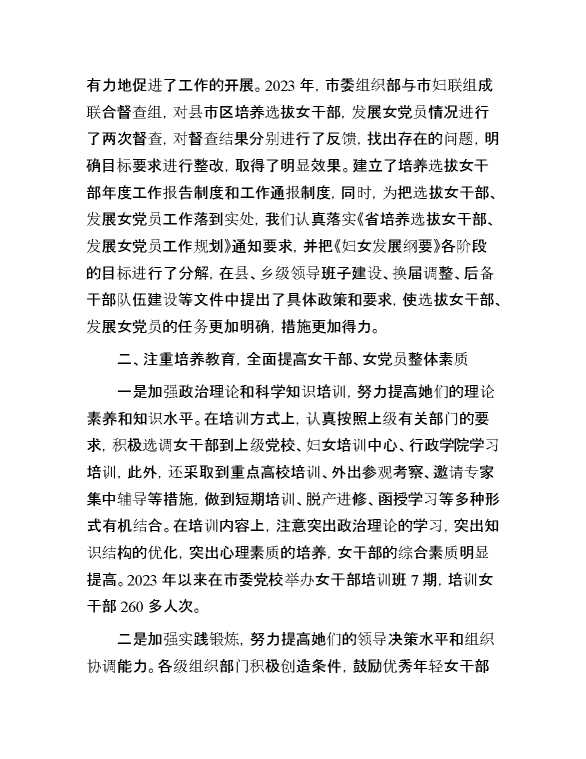 有力地促进了工作的开展。2023 年，市委组织部与市妇联组成联合督查组，对县市区培养选拔女干部，发展女党员情况进行了两次督查，对督查结果分别进行了反馈，找出存在的问题，明确目标要求进行整改，取得了明显效果。建立了培养选拔女干部年度工作报告制度和工作通报制度，同时，为把选拔女干部、发展女党员工作落到实处，我们认真落实《省培养选拔女干部、发展女党员工作规划》通知要求，并把《妇女发展纲要》各阶段的目标进行了分解，在县、乡级领导班子建设、换届调整、后备干部队伍建设等文件中提出了具体政策和要求，使选拔女干部、发展女党员的任务更加明确，措施更加得力。

二、注重培养教育，全面提高女干部、女党员整体素质

一是加强政治理论和科学知识培训，努力提高她们的理论素养和知识水平。在培训方式上，认真按照上级有关部门的要求，积极选调女干部到上级党校、妇女培训中心、行政学院学习培训，此外，还采取到重点高校培训、外出参观考察、邀请专家集中辅导等措施，做到短期培训、脱产进修、函授学习等多种形式有机结合。在培训内容上，注意突出政治理论的学习，突出知识结构的优化，突出心理素质的培养，女干部的综合素质明显提高。2023 年以来在市委党校举办女干部培训班 7 期，培训女干部 260 多人次。

二是加强实践锻炼，努力提高她们的领导决策水平和组织协调能力。各级组织部门积极创造条件，鼓励优秀年轻女干部